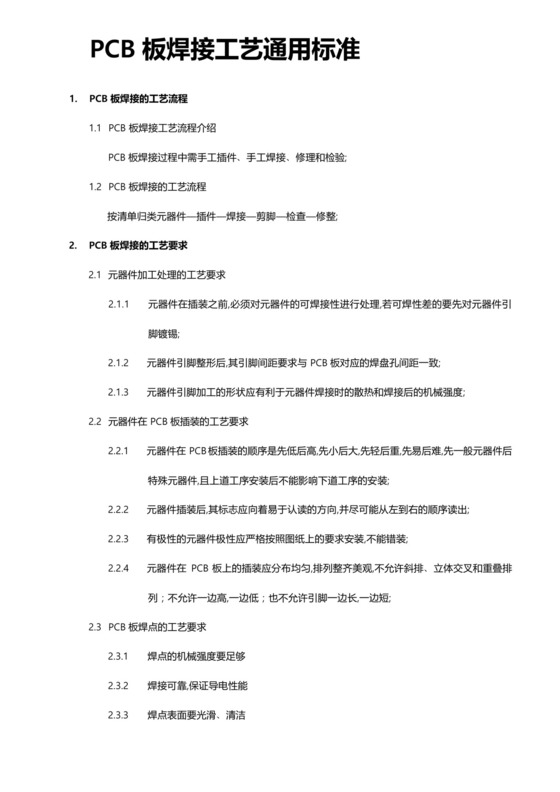 PCB 板焊接工艺通用标准

1. PCB 板焊接的工艺流程

1.1 PCB 板焊接工艺流程介绍

PCB 板焊接过程中需手工插件、手工焊接、修理和检验;

1.2 PCB 板焊接的工艺流程

按清单归类元器件—插件—焊接—剪脚—检查—修整;

2. PCB 板焊接的工艺要求

2.1 元器件加工处理的工艺要求

2.1.1 元器件在插装之前,必须对元器件的可焊接性进行处理,若可焊性差的要先对元器件引脚镀锡;

2.1.2 元器件引脚整形后,其引脚间距要求与 PCB 板对应的焊盘孔间距一致;

2.1.3 元器件引脚加工的形状应有利于元器件焊接时的散热和焊接后的机械强度;

2.2 元器件在 PCB 板插装的工艺要求

2.2.1 元器件在 PCB 板插装的顺序是先低后高,先小后大,先轻后重,先易后难,先一般元器件后特殊元器件,且上道工序安装后不能影响下道工序的安装;

2.2.2 元器件插装后,其标志应向着易于认读的方向,并尽可能从左到右的顺序读出;

2.2.3 有极性的元器件极性应严格按照图纸上的要求安装,不能错装;

2.2.4 元器件在 PCB 板上的插装应分布均匀,排列整齐美观,不允许斜排、立体交叉和重叠排列；不允许一边高,一边低；也不允许引脚一边长,一边短;

2.3 PCB 板焊点的工艺要求

2.3.1 焊点的机械强度要足够

2.3.2 焊接可靠,保证导电性能

2.3.3 焊点表面要光滑、清洁